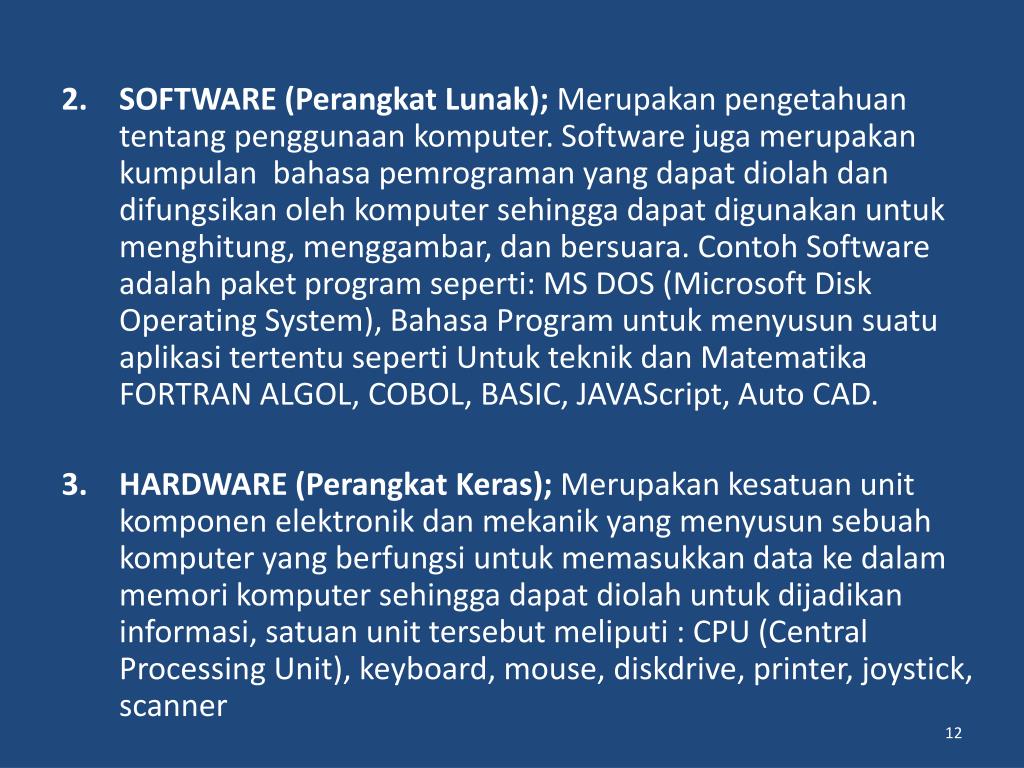 2. SOFTWARE (Perangkat Lunak); Merupakan pengetahuan tentang penggunaan komputer. Software juga merupakan kumpulan bahasa pemrograman yang dapat diolah dan difungsikan oleh komputer sehingga dapat digunakan untuk menghitung, menggambar, dan bersuara. Contoh Software adalah paket program seperti: MS DOS (Microsoft Disk Operating System), Bahasa Program untuk menyusun suatu aplikasi tertentu seperti Untuk teknik dan Matematika FORTRAN ALGOL, COBOL, BASIC, JAVAScript, Auto CAD.

3. HARDWARE (Perangkat Keras); Merupakan kesatuan unit komponen elektronik dan mekanik yang menyusun sebuah komputer yang berfungsi untuk memasukkan data ke dalam memori komputer sehingga dapat diolah untuk dijadikan informasi, satuan unit tersebut meliputi : CPU (Central Processing Unit), keyboard, mouse, diskdrive, printer, joystick, scanner

12